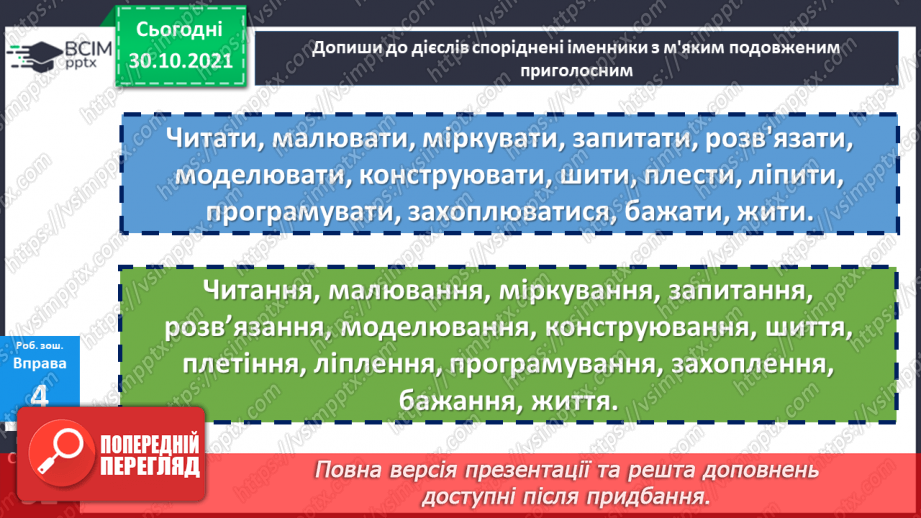 ВСІМ pptx

Сьогодні 30.10.2021

Допиши до дієслів споріднені іменники з м'яким подовженим приголосним

Читати, малювати, міркувати, запитати, розв'язати, моделювати, конструювати, шити, плести, ліпити, програмувати, захоплюватися, бажати, жити.

Читання, малювання, міркування, запитання, розв’язання, моделювання, конструювання, шиття, плетіння, ліплення, програмування, захоплення, бажання, життя.

Роб. зош. Вправа 4

ПОПЕРЕДНІЙ ПЕРЕГЛЯД

Повна версія презентації та решта доповнень доступні після придбання.

https://vsimpptx.com